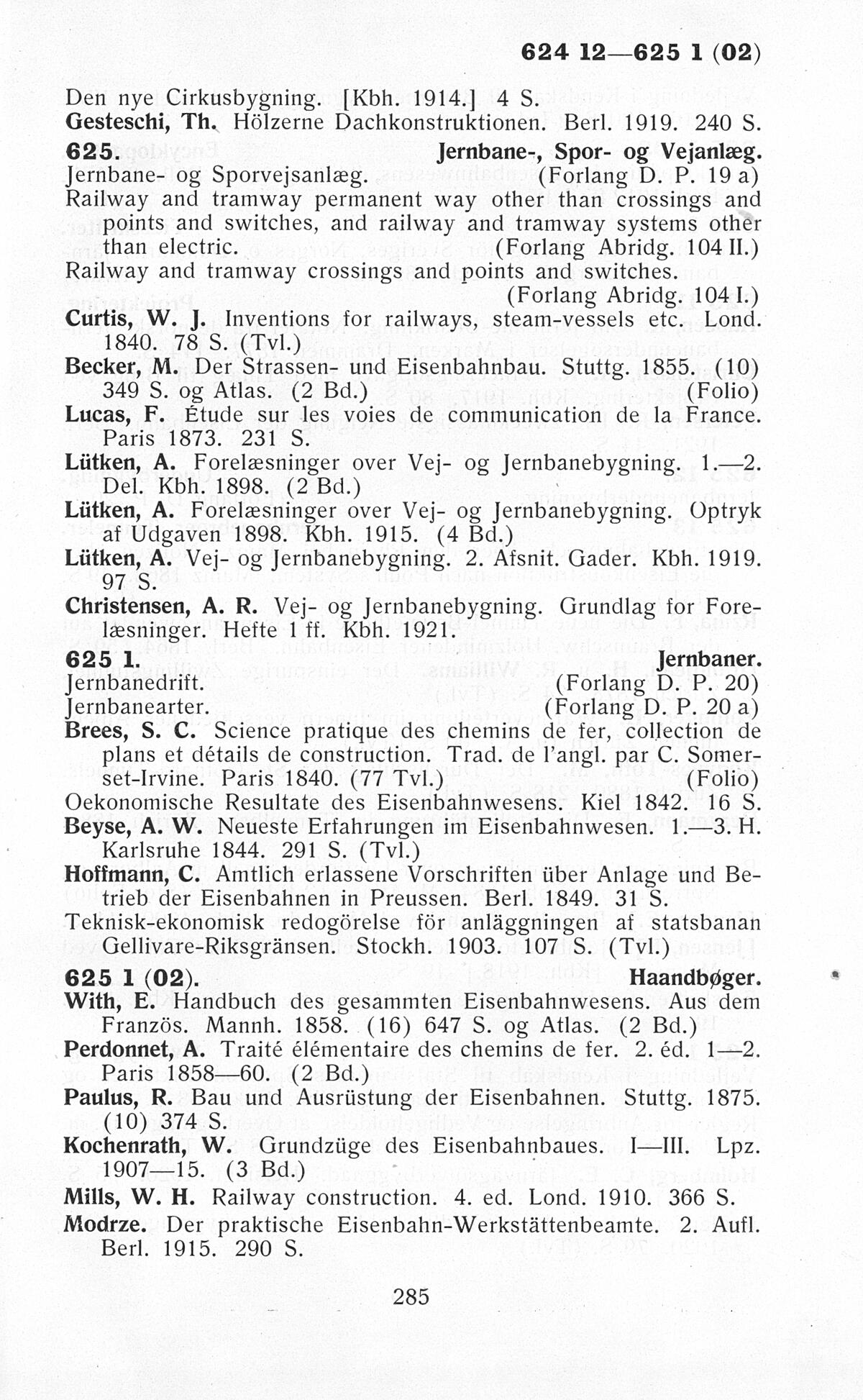 624 12—625 1 (02)

Den nye Cirkusbygning. [Kbh. 1914.] 4 S.
Gesteschi, Th. Hölzerne Dachkonstruktionen. Berl. 1919. 240 S.

625. Jernbane-, Spor- og Vejanlæg.
Jernbane- og Sporvejsanlæg. (Forlang D. P. 19 a)
Railway and tramway permanent way other than crossings and points and switches, and railway and tramway systems other than electric. (Forlang Abridg. 104 II.)
Railway and tramway crossings and points and switches. (Forlang Abridg. 104 I.)
Curtis, W. J. Inventions for railways, steam-vessels etc. Lond. 1840. 78 S. (Tvl.)
Becker, M. Der Strassen- und Eisenbahnbau. Stuttg. 1855. (10) 349 S. og Atlas. (2 Bd.) (Folio)
Lucas, F. Étude sur les voies de communication de la France. Paris 1873. 231 S.
Lütken, A. Forelæsninger over Vej- og Jernbanebygning. 1.—2. Del. Kbh. 1898. (2 Bd.)
Lütken, A. Forelæsninger over Vej- og Jernbanebygning. Optryk af Udgaven 1898. Kbh. 1915. (4 Bd.)
Lütken, A. Vej- og Jernbanebygning. 2. Afsnit. Gader. Kbh. 1919. 97 S.
Christensen, A. R. Vej- og Jernbanebygning. Grundlag for Forelæsninger. Hefte 1 ff. Kbh. 1921.

625 1. Jernbaner.
Jernbanedrift. (Forlang D. P. 20)
Jernbanearter. (Forlang D. P. 20 a)
Brees, S. C. Science pratique des chemins de fer, collection de plans et détails de construction. Trad. de l'angl. par C. Somerset-Irvine. Paris 1840. (77 Tvl.) (Folio)
Oekonomische Resultate des Eisenbahnwesens. Kiel 1842. 16 S.
Beyse, A. W. Neueste Erfahrungen im Eisenbahnwesen. 1.—3. H. Karlsruhe 1844. 291 S. (Tvl.)
Hoffmann, C. Amtlich erlassene Vorschriften über Anlage und Betrieb der Eisenbahnen in Preussen. Berl. 1849. 31 S.
Teknisk-ekonomisk redogörelse för anläggningen af statsbanan Gellivare-Riksgränsen. Stockh. 1903. 107 S. (Tvl.)

625 1 (02). Haandbøger.
With, E. Handbuch des gesammten Eisenbahnwesens. Aus dem Französ. Mannh. 1858. (16) 647 S. og Atlas. (2 Bd.)
Perdonnet, A. Traité élémentaire des chemins de fer. 2. éd. 1—2. Paris 1858—60. (2 Bd.)
Paulus, R. Bau und Ausrüstung der Eisenbahnen. Stuttg. 1875. (10) 374 S.
Kochenrath, W. Grundzüge des Eisenbahnbaues. I—III. Lpz. 1907—15. (3 Bd.)
Mills, W. H. Railway construction. 4. ed. Lond. 1910. 366 S.
Modrze. Der praktische Eisenbahn-Werkstättenbeamte. 2. Aufl. Berl. 1915. 290 S.

285